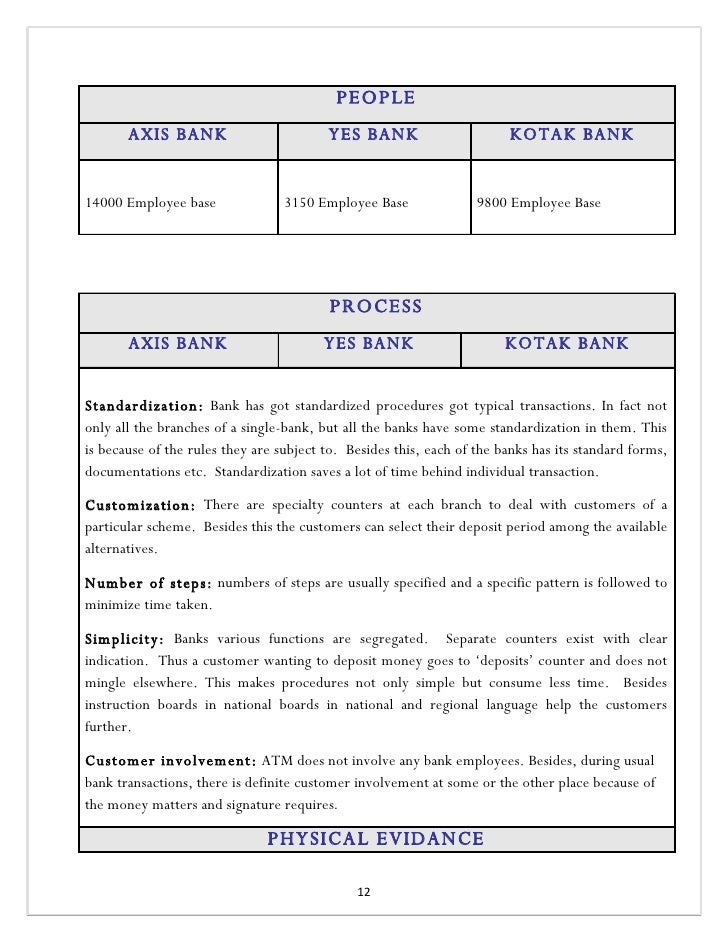 | PEOPLE | | |
|---|---|---|
| AXIS BANK | YES BANK | KOTAK BANK |
| 14000 Employee base | 3150 Employee Base | 9800 Employee Base |

| PROCESS | | |
|---|---|---|
| AXIS BANK | YES BANK | KOTAK BANK |

Standardization: Bank has got standardized procedures got typical transactions. In fact not only all the branches of a single-bank, but all the banks have some standardization in them. This is because of the rules they are subject to. Besides this, each of the banks has its standard forms, documentations etc. Standardization saves a lot of time behind individual transaction.

Customization: There are specialty counters at each branch to deal with customers of a particular scheme. Besides this the customers can select their deposit period among the available alternatives.

Number of steps: numbers of steps are usually specified and a specific pattern is followed to minimize time taken.

Simplicity: Banks various functions are segregated. Separate counters exist with clear indication. Thus a customer wanting to deposit money goes to 'deposits' counter and does not mingle elsewhere. This makes procedures not only simple but consume less time. Besides instruction boards in national boards in national and regional language help the customers further.

Customer involvement: ATM does not involve any bank employees. Besides, during usual bank transactions, there is definite customer involvement at some or the other place because of the money matters and signature requires.

PHYSICAL EVIDANCE

12